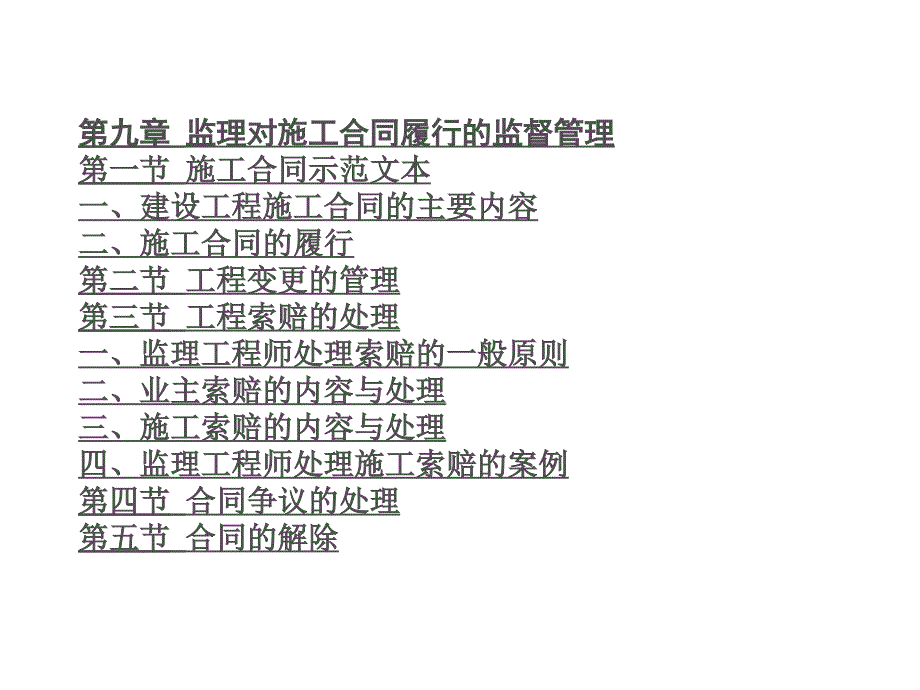 第九章 监理对施工合同履行的监督管理
第一节 施工合同示范文本
一、建设工程施工合同的主要内容
二、施工合同的履行
第二节 工程变更的管理
第三节 工程索赔的处理
一、监理工程师处理索赔的一般原则
二、业主索赔的内容与处理
三、施工索赔的内容与处理
四、监理工程师处理施工索赔的案例
第四节 合同争议的处理
第五节 合同的解除